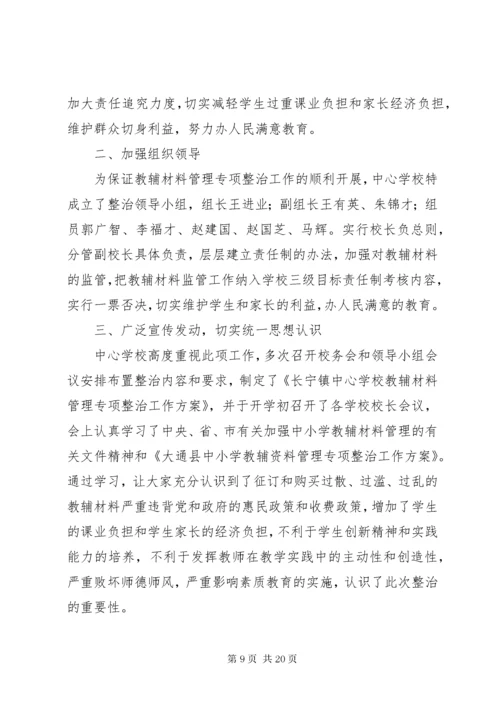 加大责任追究力度，切实减轻学生过重课业负担和家长经济负担，维护群众切身利益，努力办人民满意教育。

二、加强组织领导

为保证教辅材料管理专项整治工作的顺利开展，中心学校特成立了整治领导小组，组长王进业；副组长王有英、朱锦才；组员郭广智、李福才、赵建国、赵国芝、马辉。实行校长负总则，分管副校长具体负责，层层建立责任制的办法，加强对教辅材料的监管，把教辅材料监管工作纳入学校三级目标责任制考核内容，实行一票否决，切实维护学生和家长的利益，办人民满意的教育。

三、广泛宣传发动，切实统一思想认识

中心学校高度重视此项工作，多次召开校务会和领导小组会议安排布置整治内容和要求，制定了《长宁镇中心学校教辅材料管理专项整治工作方案》，并于开学初召开了各学校校长会议，会上认真学习了中央、省、市有关加强中小学教辅材料管理的有关文件精神和《大通县中小学教辅资料管理专项整治工作方案》。通过学习，让大家充分认识到了征订和购买过散、过滥、过乱的教辅材料严重违背党和政府的惠民政策和收费政策，增加了学生的课业负担和学生家长的经济负担，不利于学生创新精神和实践能力的培养，不利于发挥教师在教学实践中的主动性和创造性，严重败坏师德师风，严重影响素质教育的实施，认识了此次整治的重要性。

第 9 页 共 20 页